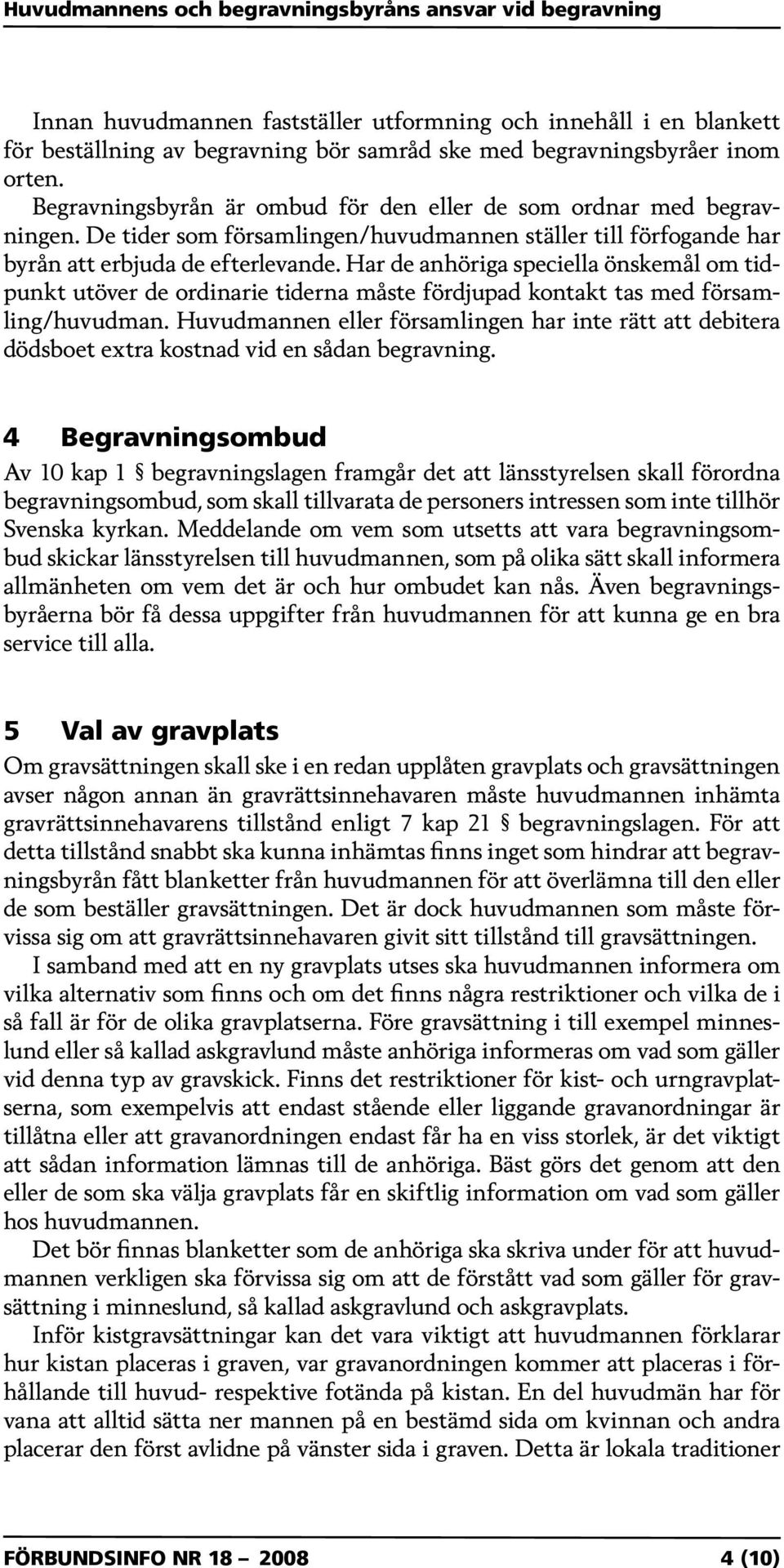 Huvudmannens och begravningsbyråns ansvar vid begravning

Innan huvudmannen fastställer utformning och innehåll i en blankett för beställning av begravning bör samråd ske med begravningsbyråer inom orten.

Begravningsbyrån är ombud för den eller de som ordnar med begravningen. De tider som församlingen/huvudmannen ställer till förfogande har byrån att erbjuda de efterlevande. Har de anhöriga speciella önskemål om tidpunkt utöver de ordinarie tiderna måste fördjupad kontakt tas med församling/huvudman. Huvudmannen eller församlingen har inte rätt att debitera dödsboet extra kostnad vid en sådan begravning.

4 Begravningsombud

Av 10 kap 1 § begravningslagen framgår det att länsstyrelsen skall förordna begravningsombud, som skall tillvarata de personers intressen som inte tillhör Svenska kyrkan. Meddelande om vem som utsetts att vara begravningsombud skickar länsstyrelsen till huvudmannen, som på olika sätt skall informera allmänheten om vem det är och hur ombudet kan nås. Även begravningsbyråerna bör få dessa uppgifter från huvudmannen för att kunna ge en bra service till alla.

5 Val av gravplats

Om gravsättningen skall ske i en redan upplåten gravplats och gravsättningen avser någon annan än gravrättsinnehavaren måste huvudmannen inhämta gravrättsinnehavarens tillstånd enligt 7 kap 21 § begravningslagen. För att detta tillstånd snabbt ska kunna inhämtas finns inget som hindrar att begravningsbyrån fått blanketter från huvudmannen för att överlämna till den eller de som beställer gravsättningen. Det är dock huvudmannen som måste förvissa sig om att gravrättsinnehavaren givit sitt tillstånd till gravsättningen.

I samband med att en ny gravplats utses ska huvudmannen informera om vilka alternativ som finns och om det finns några restriktioner och vilka de i så fall är för de olika gravplatserna. Före gravsättning i till exempel minneslund eller så kallad askgravlund måste anhöriga informeras om vad som gäller vid denna typ av gravskick. Finns det restriktioner för kist- och urngravplatserna, som exempelvis att endast stående eller liggande gravanordningar är tillåtna eller att gravanordningen endast får ha en viss storlek, är det viktigt att sådan information lämnas till de anhöriga. Bäst görs det genom att den eller de som ska välja gravplats får en skiftlig information om vad som gäller hos huvudmannen.

Det bör finnas blanketter som de anhöriga ska skriva under för att huvudmannen verkligen ska förvissa sig om att de förstått vad som gäller för gravsättning i minneslund, så kallad askgravlund och askgravplats.

Inför kistgravsättningar kan det vara viktigt att huvudmannen förklarar hur kistan placeras i graven, var gravanordningen kommer att placeras i förhållande till huvud- respektive fotända på kistan. En del huvudmän har för vana att alltid sätta ner mannen på en bestämd sida om kvinnan och andra placerar den först avlidne på vänster sida i graven. Detta är lokala traditioner

FÖRBUNDSINFO NR 18 – 2008 4 (10)